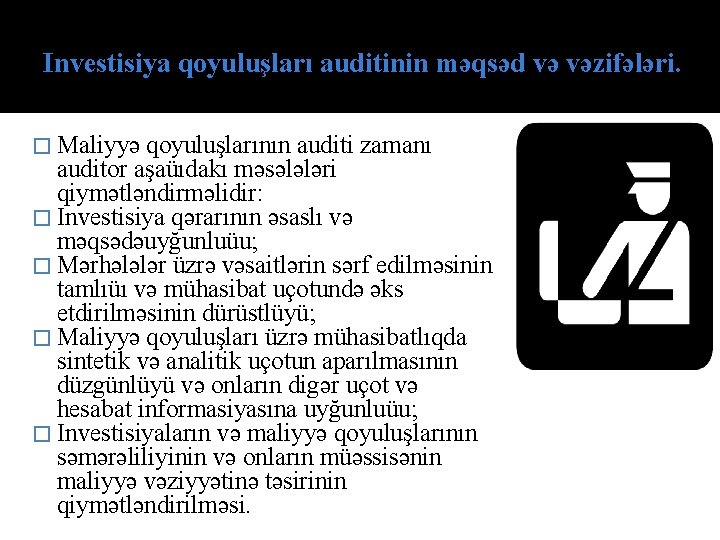 Investisiya qoyuluşları auditinin məqsəd və vəzifələri.

□ Maliyyə qoyuluşlarının auditi zamanı auditor aşaüıdakı məsələləri qiymətləndirməlidir:
□ Investisiya qərarının əsaslı və məqsədəuyğunluüu;
□ Mərhələlər üzrə vəsaitlərin sərf edilməsinin tamlıüı və mühasibat uçotundə əks etdirilməsinin dürüstlüyü;
□ Maliyyə qoyuluşları üzrə mühasibatlıqda sintetik və analitik uçotun aparılmasının düzgünlüyü və onların digər uçot və hesabat informasiyasına uyğunluüu;
□ Investisiyaların və maliyyə qoyuluşlarının səmərəliliyinin və onların müəssisənin maliyyə vəziyyətinə təsirinin qiymətləndirilməsi.